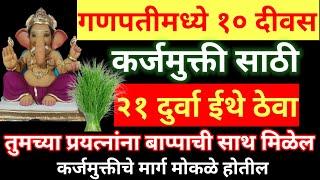 गणपतीमध्ये १० दीवस

कर्जमुक्ती साठी

२१ दुर्वा ईथे ठेवा

तुमच्या प्रयत्नांना बाप्पाची साथ मिळेल

कर्जमुक्तीचे मार्ग मोकळे होतील